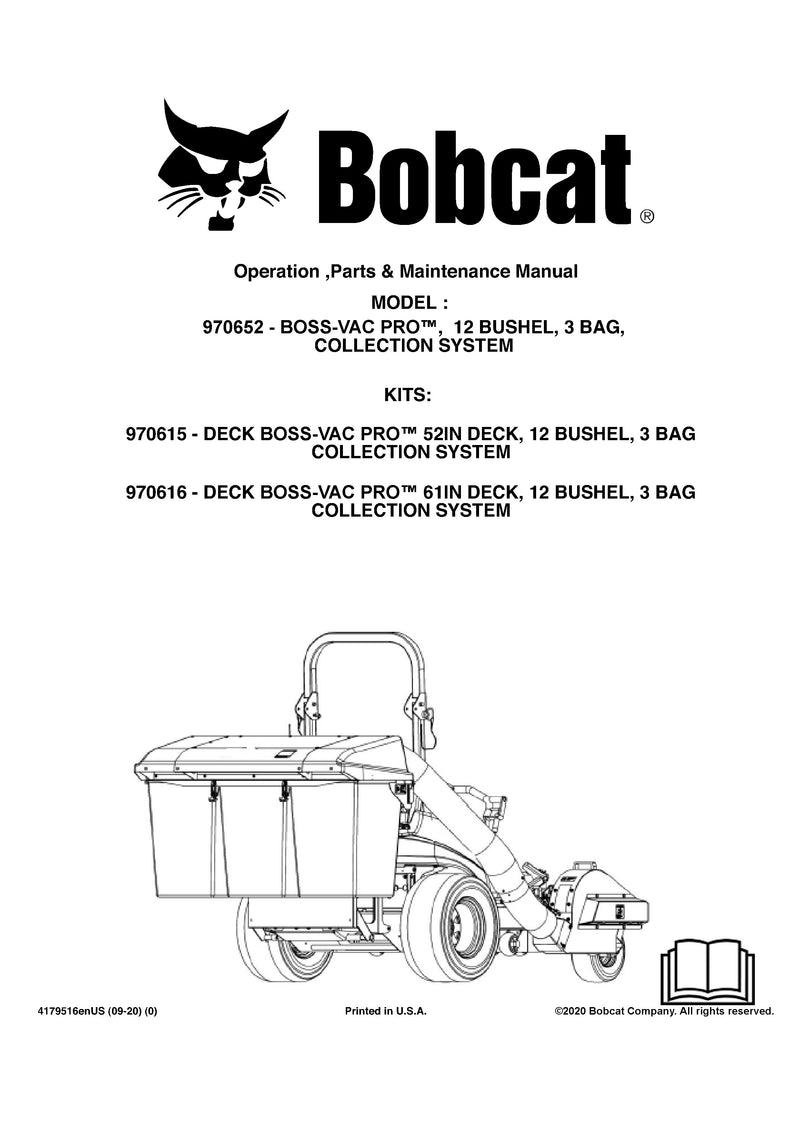 Bobcat®

Operation ,Parts & Maintenance Manual

MODEL :

970652 - BOSS-VAC PRO™, 12 BUSHEL, 3 BAG, COLLECTION SYSTEM

KITS:

970615 - DECK BOSS-VAC PRO™ 52IN DECK, 12 BUSHEL, 3 BAG COLLECTION SYSTEM

970616 - DECK BOSS-VAC PRO™ 61IN DECK, 12 BUSHEL, 3 BAG COLLECTION SYSTEM

4179516enUS (09-20) (0)

Printed in U.S.A.

©2020 Bobcat Company. All rights reserved.